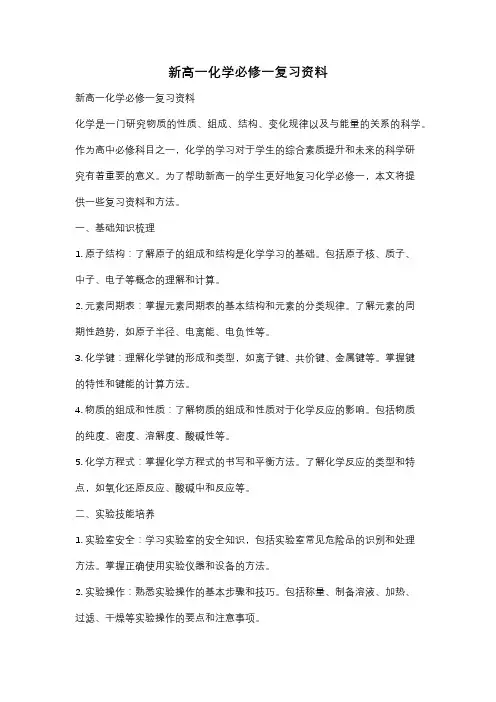 新高一化学必修一复习资料

新高一化学必修一复习资料

化学是一门研究物质的性质、组成、结构、变化规律以及与能量的关系的科学。作为高中必修科目之一，化学的学习对于学生的综合素质提升和未来的科学研究有着重要的意义。为了帮助新高一的学生更好地复习化学必修一，本文将提供一些复习资料和方法。

一、基础知识梳理

1. 原子结构：了解原子的组成和结构是化学学习的基础。包括原子核、质子、中子、电子等概念的理解和计算。

2. 元素周期表：掌握元素周期表的基本结构和元素的分类规律。了解元素的周期性趋势，如原子半径、电离能、电负性等。

3. 化学键：理解化学键的形成和类型，如离子键、共价键、金属键等。掌握键的特性和键能的计算方法。

4. 物质的组成和性质：了解物质的组成和性质对于化学反应的影响。包括物质的纯度、密度、溶解度、酸碱性等。

5. 化学方程式：掌握化学方程式的书写和平衡方法。了解化学反应的类型和特点，如氧化还原反应、酸碱中和反应等。

二、实验技能培养

1. 实验室安全：学习实验室的安全知识，包括实验室常见危险品的识别和处理方法。掌握正确使用实验仪器和设备的方法。

2. 实验操作：熟悉实验操作的基本步骤和技巧。包括称量、制备溶液、加热、过滤、干燥等实验操作的要点和注意事项。